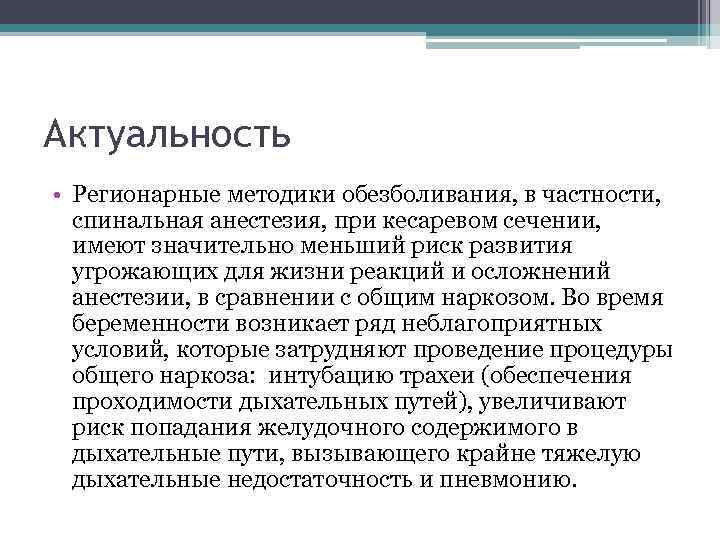 Актуальность

• Регионарные методики обезболивания, в частности, спинальная анестезия, при кесаревом сечении, имеют значительно меньший риск развития угрожающих для жизни реакций и осложнений анестезии, в сравнении с общим наркозом. Во время беременности возникает ряд неблагоприятных условий, которые затрудняют проведение процедуры общего наркоза: интубацию трахеи (обеспечения проходимости дыхательных путей), увеличивают риск попадания желудочного содержимого в дыхательные пути, вызывающего крайне тяжелую дыхательные недостаточность и пневмонию.